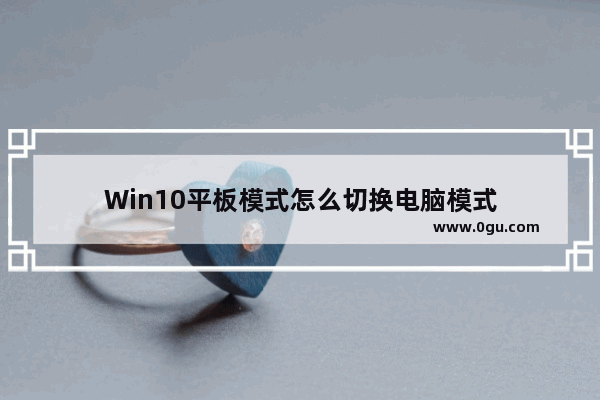 Win10平板模式怎么切换电脑模式
www.0gu.com